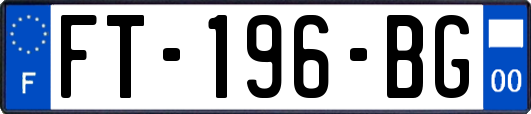 F
FT-196-BG
00